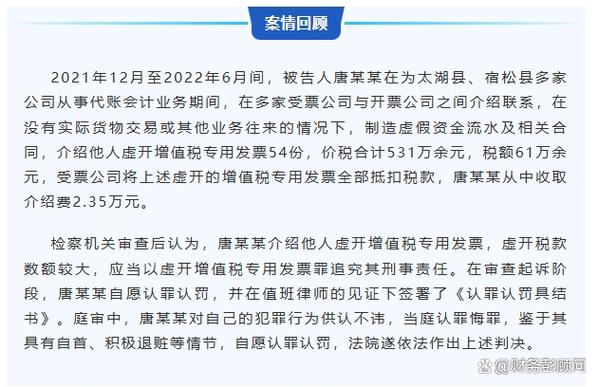 案情回顾

2021年12月至2022年6月间，被告人唐某某在为太湖县、宿松县多家公司从事代账会计业务期间，在多家受票公司与开票公司之间介绍联系，在没有实际货物交易或其他业务往来的情况下，制造虚假资金流水及相关合同，介绍他人虚开增值税专用发票54份，价税合计531万余元，税额61万余元，受票公司将上述虚开的增值税专用发票全部抵扣税款，唐某某从中收取介绍费2.35万元。

检察机关审查后认为，唐某某介绍他人虚开增值税专用发票，虚开税款数额较大，应当以虚开增值税专用发票罪追究其刑事责任。在审查起诉阶段，唐某某自愿认罪认罚，并在值班律师的见证下签署了《认罪认罚具结书》。庭审中，唐某某对自己的犯罪行为供认不讳，当庭认罪悔罪，鉴于其具有自首、积极退赃等情节，自愿认罪认罚，法院遂依法作出上述判决。

@财务彭顾问